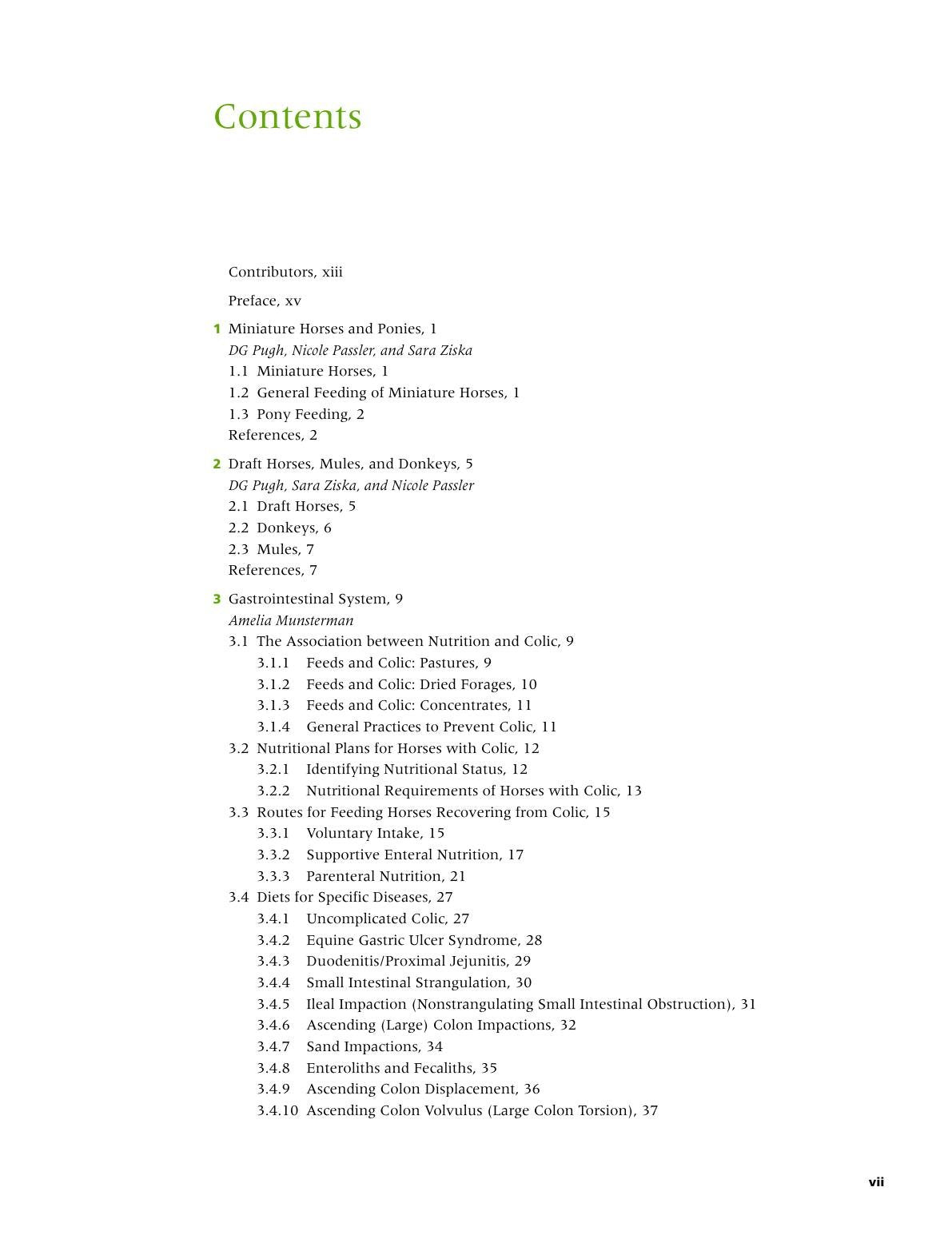 Contents

Contributors, xiii

Preface, xv

1 Miniature Horses and Ponies, 1
DG Pugh, Nicole Passler, and Sara Ziska
1.1 Miniature Horses, 1
1.2 General Feeding of Miniature Horses, 1
1.3 Pony Feeding, 2
References, 2

2 Draft Horses, Mules, and Donkeys, 5
DG Pugh, Sara Ziska, and Nicole Passler
2.1 Draft Horses, 5
2.2 Donkeys, 6
2.3 Mules, 7
References, 7

3 Gastrointestinal System, 9
Amelia Munsterman
3.1 The Association between Nutrition and Colic, 9
3.1.1 Feeds and Colic: Pastures, 9
3.1.2 Feeds and Colic: Dried Forages, 10
3.1.3 Feeds and Colic: Concentrates, 11
3.1.4 General Practices to Prevent Colic, 11
3.2 Nutritional Plans for Horses with Colic, 12
3.2.1 Identifying Nutritional Status, 12
3.2.2 Nutritional Requirements of Horses with Colic, 13
3.3 Routes for Feeding Horses Recovering from Colic, 15
3.3.1 Voluntary Intake, 15
3.3.2 Supportive Enteral Nutrition, 17
3.3.3 Parenteral Nutrition, 21
3.4 Diets for Specific Diseases, 27
3.4.1 Uncomplicated Colic, 27
3.4.2 Equine Gastric Ulcer Syndrome, 28
3.4.3 Duodenitis/Proximal Jejunitis, 29
3.4.4 Small Intestinal Strangulation, 30
3.4.5 Ileal Impaction (Nonstrangulating Small Intestinal Obstruction), 31
3.4.6 Ascending (Large) Colon Impactions, 32
3.4.7 Sand Impactions, 34
3.4.8 Enteroliths and Fecaliths, 35
3.4.9 Ascending Colon Displacement, 36
3.4.10 Ascending Colon Volvulus (Large Colon Torsion), 37

vii